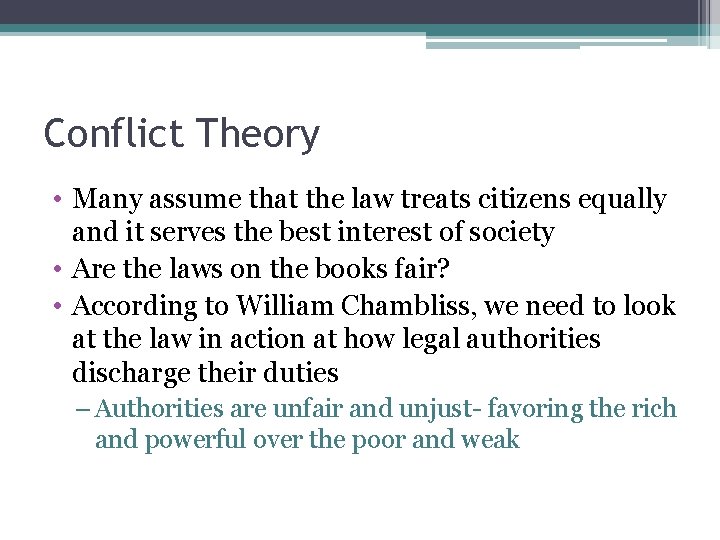 Conflict Theory

• Many assume that the law treats citizens equally and it serves the best interest of society
• Are the laws on the books fair?
• According to William Chambliss, we need to look at the law in action at how legal authorities discharge their duties
– Authorities are unfair and unjust- favoring the rich and powerful over the poor and weak